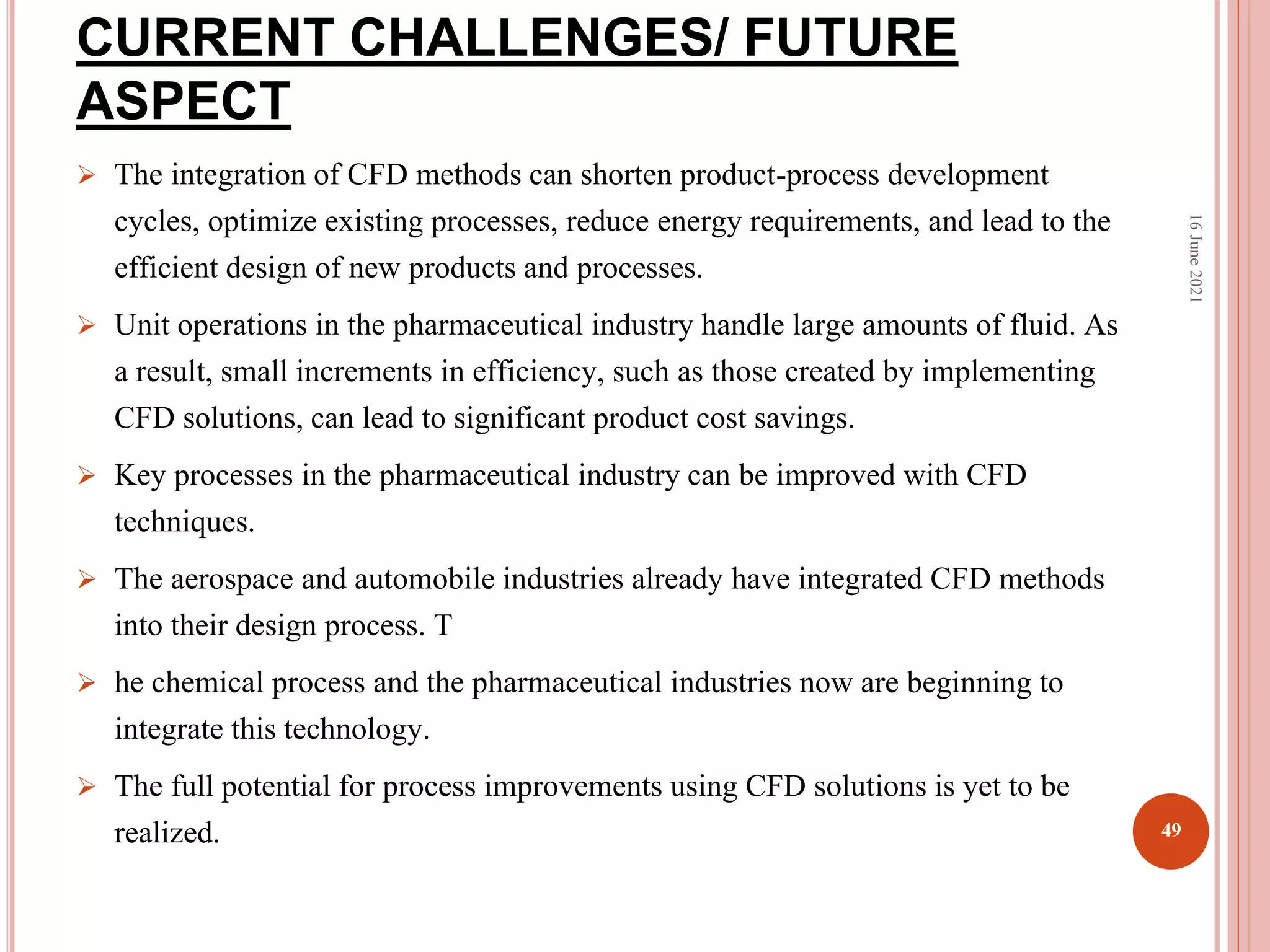 CURRENT CHALLENGES/ FUTURE ASPECT

➢ The integration of CFD methods can shorten product-process development cycles, optimize existing processes, reduce energy requirements, and lead to the efficient design of new products and processes.

➢ Unit operations in the pharmaceutical industry handle large amounts of fluid. As a result, small increments in efficiency, such as those created by implementing CFD solutions, can lead to significant product cost savings.

➢ Key processes in the pharmaceutical industry can be improved with CFD techniques.

➢ The aerospace and automobile industries already have integrated CFD methods into their design process. T

➢ he chemical process and the pharmaceutical industries now are beginning to integrate this technology.

➢ The full potential for process improvements using CFD solutions is yet to be realized.

16 June 2021

49